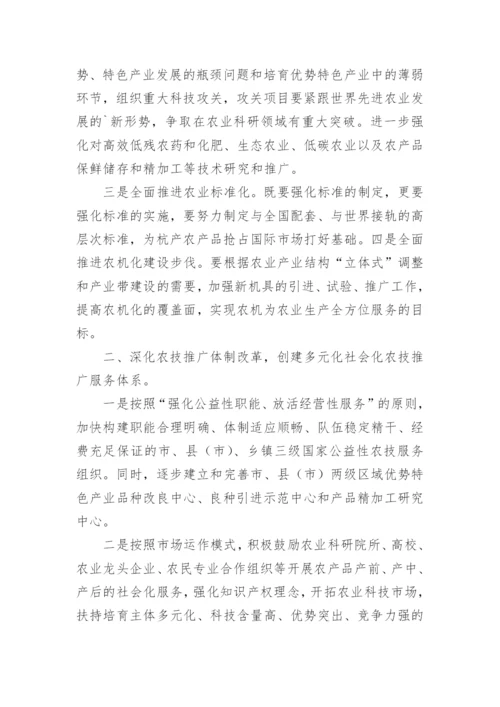 势、特色产业发展的瓶颈问题和培育优势特色产业中的薄弱环节，组织重大科技攻关，攻关项目要紧跟世界先进农业发展的`新形势，争取在农业科研领域有重大突破。进一步强化对高效低残农药和化肥、生态农业、低碳农业以及农产品保鲜储存和精加工等技术研究和推广。

三是全面推进农业标准化。既要强化标准的制定，更要强化标准的实施，要努力制定与全国配套、与世界接轨的高层次标准，为杭产农产品抢占国际市场打好基础。四是全面推进农机化建设步伐。要根据农业产业结构“立体式”调整和产业带建设的需要，加强新机具的引进、试验、推广工作，提高农机化的覆盖面，实现农机为农业生产全方位服务的目标。

二、深化农技推广体制改革，创建多元化社会化农技推广服务体系。

一是按照“强化公益性职能、放活经营性服务”的原则，加快构建职能合理明确、体制适应顺畅、队伍稳定精干、经费充足保证的市、县（市）、乡镇三级国家公益性农技服务组织。同时，逐步建立和完善市、县（市）两级区域优势特色产业品种改良中心、良种引进示范中心和产品精加工研究中心。

二是按照市场运作模式，积极鼓励农业科研院所、高校、农业龙头企业、农民专业合作组织等开展农产品产前、产中、产后的社会化服务，强化知识产权理念，开拓农业科技市场，扶持培育主体多元化、科技含量高、优势突出、竞争力强的